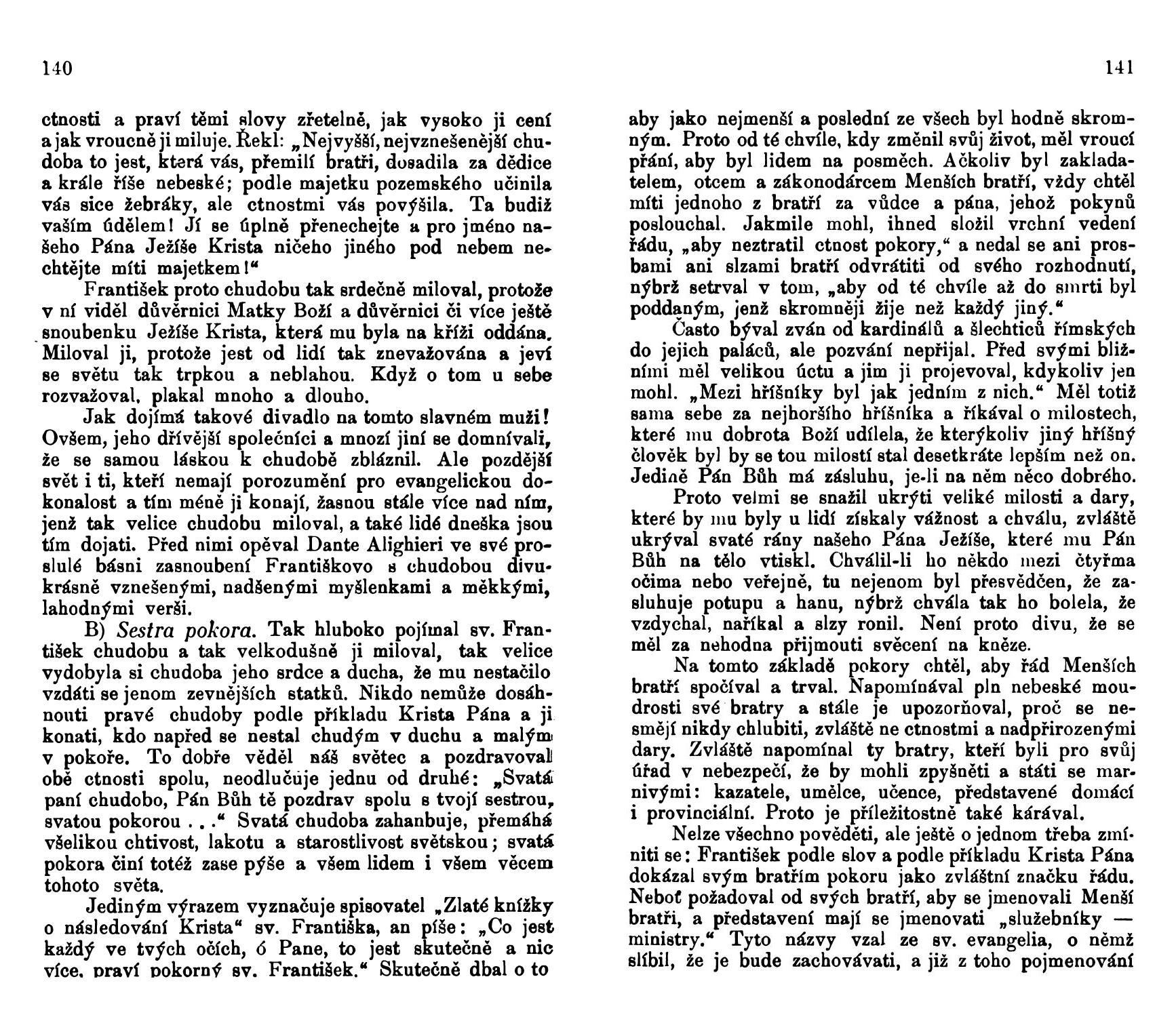 140

ctnosti a praví těmi slovy zřetelně, jak vysoko ji cení a jak vroucně ji miluje. Řekl: „Nejvyšší, nejvznešenější chudoba to jest, která vás, přemilí bratři, dosadila za dědice a krále říše nebeské; podle majetku pozemského učinila vás sice žebráky, ale ctnostmi vás povýšila. Ta budiž vaším údělem! Jí se úplně přenechejte a pro jméno našeho Pána Ježíše Krista ničeho jiného pod nebem nechtějte míti majetkem!“

František proto chudobu tak srdečně miloval, protože v ní viděl důvěrnici Matky Boží a důvěrnici či více ještě snoubenku Ježíše Krista, která mu byla na kříži oddána. Miloval ji, protože jest od lidí tak znevažována a jeví se světu tak trpkou a neblahou. Když o tom u sebe rozvažoval, plakal mnoho a dlouho.

Jak dojímá takové divadlo na tomto slavném muži! Ovšem, jeho dřívější společníci a mnozí jiní se domnívali, že se samou láskou k chudobě zbláznil. Ale pozdější svět i ti, kteří nemají porozumění pro evangelickou dokonalost a tím méně ji konají, žasnou stále více nad ním, jenž tak velice chudobu miloval, a také lidé dneška jsou tím dojati. Před nimi opěval Dante Alighieri ve své proslulé básni zasnoubení Františkovo s chudobou divukrásně vznešenými, nadšenými myšlenkami a měkkými, lahodnými verši.

B) Sestra pokora. Tak hluboko pojímal sv. František chudobu a tak velkodušně ji miloval, tak velice vydobyla si chudoba jeho srdce a ducha, že mu nestačilo vzdáti se jenom zevnějších statků. Nikdo nemůže dosáhnouti pravé chudoby podle příkladu Krista Pána a ji konati, kdo napřed se nestal chudým v duchu a malým v pokoře. To dobře věděl náš světec a pozdravoval obě ctnosti spolu, neodlučuje jednu od druhé: „Svatá paní chudobo, Pán Bůh tě pozdrav spolu s tvojí sestrou, svatou pokorou . . .“ Svatá chudoba zahanbuje, přemáhá všelikou chtivost, lakotu a starostlivost světskou; svatá pokora činí totéž zase pýše a všem lidem i všem věcem tohoto světa.

Jediným výrazem vyznačuje spisovatel „Zlaté knížky o následování Krista“ sv. Františka, an píše: „Co jest každý ve tvých očích, ó Pane, to jest skutečně a nic více, praví pokorný sv. František.“ Skutečně dbal o to

141

aby jako nejmenší a poslední ze všech byl hodně skromným. Proto od té chvíle, kdy změnil svůj život, měl vroucí přání, aby byl lidem na posměch. Ačkoliv byl zakladatelem, otcem a zákonodárcem Menších bratří, vždy chtěl míti jednoho z bratří za vůdce a pána, jehož pokynů poslouchal. Jakmile mohl, ihned složil vrchní vedení řádu, „aby neztratil ctnost pokory,“ a nedal se ani prosbami ani slzami bratří odvrátiti od svého rozhodnutí, nýbrž setrval v tom, „aby od té chvíle až do smrti byl poddaným, jenž skromněji žije než každý jiný.“

Často býval zván od kardinálů a šlechticů římských do jejich paláců, ale pozvání nepřijal. Před svými bližními měl velikou úctu a jim ji projevoval, kdykoliv jen mohl. „Mezi hříšníky byl jak jedním z nich.“ Měl totiž sama sebe za nejhoršího hříšníka a říkával o milostech, které mu dobrota Boží udílela, že kterýkoliv jiný hříšný člověk byl by se tou milostí stal desetkráte lepším než on. Jedině Pán Bůh má zásluhu, je-li na něm něco dobrého.

Proto velmi se snažil ukrýti veliké milosti a dary, které by mu byly u lidí získaly vážnost a chválu, zvláště ukrýval svaté rány našeho Pána Ježíše, které mu Pán Bůh na tělo vtiskl. Chválil-li ho někdo mezi čtyřma očima nebo veřejně, tu nejenom byl přesvědčen, že zasluhuje potupu a hanu, nýbrž chvála tak ho bolela, že vzdychal, naříkal a slzy ronil. Není proto divu, že se měl za nehodna přijmouti svěcení na kněze.

Na tomto základě pokory chtěl, aby řád Menších bratří spočíval a trval. Napomínával pln nebeské moudrosti své bratry a stále je upozorňoval, proč se nesmějí nikdy chlubiti, zvláště ne ctnostmi a nadpřirozenými dary. Zvláště napomínal ty bratry, kteří byli pro svůj úřad v nebezpečí, že by mohli zpyšněti a státi se marnivými: kazatele, umělce, učence, představené domácí i provinciální. Proto je příležitostně také kárával.

Nelze všechno pověděti, ale ještě o jednom třeba zmíniti se: František podle slov a podle příkladu Krista Pána dokázal svým bratřím pokoru jako zvláštní značku řádu. Neboť požadoval od svých bratří, aby se jmenovali Menší bratři, a představení mají se jmenovati „služebníky — ministry.“ Tyto názvy vzal ze sv. evangelia, o němž slíbil, že je bude zachovávati, a již z toho pojmenování